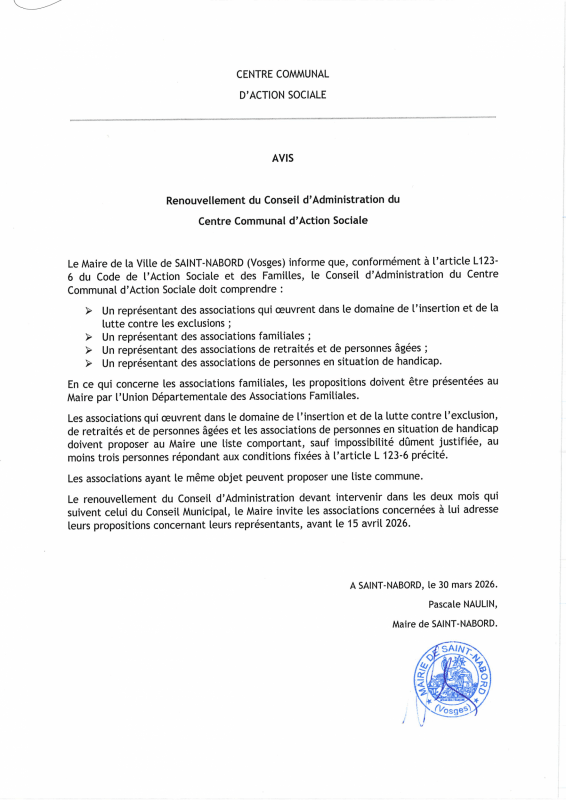 CENTRE COMMUNAL
D'ACTION SOCIALE

AVIS

Renouvellement du Conseil d'Administration du
Centre Communal d'Action Sociale

Le Maire de la Ville de SAINT-NABORD (Vosges) informe que, conformément à l'article L123-6 du Code de l'Action Sociale et des Familles, le Conseil d'Administration du Centre Communal d'Action Sociale doit comprendre :

➢ Un représentant des associations qui œuvrent dans le domaine de l'insertion et de la lutte contre les exclusions ;
➢ Un représentant des associations familiales ;
➢ Un représentant des associations de retraités et de personnes âgées ;
➢ Un représentant des associations de personnes en situation de handicap.

En ce qui concerne les associations familiales, les propositions doivent être présentées au Maire par l'Union Départementale des Associations Familiales.

Les associations qui œuvrent dans le domaine de l'insertion et de la lutte contre l'exclusion, de retraités et de personnes âgées et les associations de personnes en situation de handicap doivent proposer au Maire une liste comportant, sauf impossibilité dûment justifiée, au moins trois personnes répondant aux conditions fixées à l'article L 123-6 précité.

Les associations ayant le même objet peuvent proposer une liste commune.

Le renouvellement du Conseil d'Administration devant intervenir dans les deux mois qui suivent celui du Conseil Municipal, le Maire invite les associations concernées à lui adresse leurs propositions concernant leurs représentants, avant le 15 avril 2026.

A SAINT-NABORD, le 30 mars 2026.
Pascale NAULIN,
Maire de SAINT-NABORD.

MAIRIE DE SAINT-NABORD (Vosges)